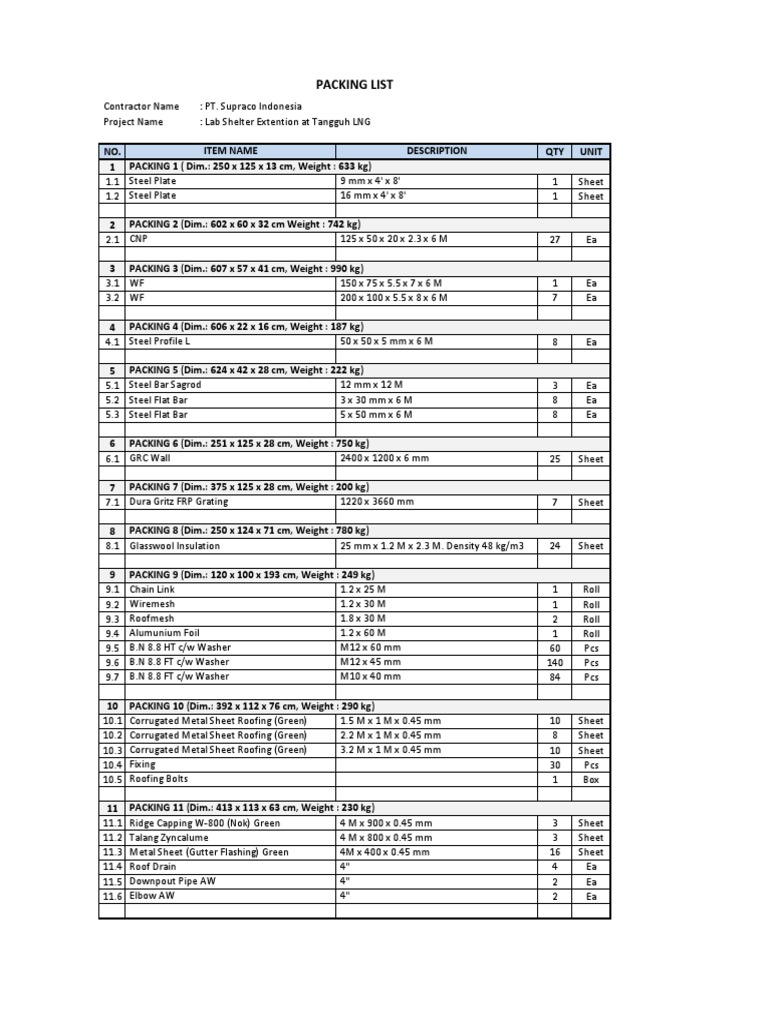 PACKING LIST

Contractor Name : PT. Supraco Indonesia
Project Name : Lab Shelter Extention at Tangguh LNG

| NO. | ITEM NAME | DESCRIPTION | QTY | UNIT |
|---|---|---|---|---|
| 1 | PACKING 1 ( Dim.: 250 x 125 x 13 cm, Weight : 633 kg) | | | |
| 1.1 | Steel Plate | 9 mm x 4' x 8' | 1 | Sheet |
| 1.2 | Steel Plate | 16 mm x 4' x 8' | 1 | Sheet |
| | | | | |
| 2 | PACKING 2 (Dim.: 602 x 60 x 32 cm Weight : 742 kg) | | | |
| 2.1 | CNP | 125 x 50 x 20 x 2.3 x 6 M | 27 | Ea |
| | | | | |
| 3 | PACKING 3 (Dim.: 607 x 57 x 41 cm, Weight : 990 kg) | | | |
| 3.1 | WF | 150 x 75 x 5.5 x 7 x 6 M | 1 | Ea |
| 3.2 | WF | 200 x 100 x 5.5 x 8 x 6 M | 7 | Ea |
| | | | | |
| 4 | PACKING 4 (Dim.: 606 x 22 x 16 cm, Weight : 187 kg) | | | |
| 4.1 | Steel Profile L | 50 x 50 x 5 mm x 6 M | 8 | Ea |
| | | | | |
| 5 | PACKING 5 (Dim.: 624 x 42 x 28 cm, Weight : 222 kg) | | | |
| 5.1 | Steel Bar Sagrod | 12 mm x 12 M | 3 | Ea |
| 5.2 | Steel Flat Bar | 3 x 30 mm x 6 M | 8 | Ea |
| 5.3 | Steel Flat Bar | 5 x 50 mm x 6 M | 8 | Ea |
| | | | | |
| 6 | PACKING 6 (Dim.: 251 x 125 x 28 cm, Weight : 750 kg) | | | |
| 6.1 | GRC Wall | 2400 x 1200 x 6 mm | 25 | Sheet |
| | | | | |
| 7 | PACKING 7 (Dim.: 375 x 125 x 28 cm, Weight : 200 kg) | | | |
| 7.1 | Dura Gritz FRP Grating | 1220 x 3660 mm | 7 | Sheet |
| | | | | |
| 8 | PACKING 8 (Dim.: 250 x 124 x 71 cm, Weight : 780 kg) | | | |
| 8.1 | Glasswool Insulation | 25 mm x 1.2 M x 2.3 M. Density 48 kg/m3 | 24 | Sheet |
| | | | | |
| 9 | PACKING 9 (Dim.: 120 x 100 x 193 cm, Weight : 249 kg) | | | |
| 9.1 | Chain Link | 1.2 x 25 M | 1 | Roll |
| 9.2 | Wiremesh | 1.2 x 30 M | 1 | Roll |
| 9.3 | Roofmesh | 1.8 x 30 M | 2 | Roll |
| 9.4 | Alumunium Foil | 1.2 x 60 M | 1 | Roll |
| 9.5 | B.N 8.8 HT c/w Washer | M12 x 60 mm | 60 | Pcs |
| 9.6 | B.N 8.8 FT c/w Washer | M12 x 45 mm | 140 | Pcs |
| 9.7 | B.N 8.8 FT c/w Washer | M10 x 40 mm | 84 | Pcs |
| | | | | |
| 10 | PACKING 10 (Dim.: 392 x 112 x 76 cm, Weight : 290 kg) | | | |
| 10.1 | Corrugated Metal Sheet Roofing (Green) | 1.5 M x 1 M x 0.45 mm | 10 | Sheet |
| 10.2 | Corrugated Metal Sheet Roofing (Green) | 2.2 M x 1 M x 0.45 mm | 8 | Sheet |
| 10.3 | Corrugated Metal Sheet Roofing (Green) | 3.2 M x 1 M x 0.45 mm | 10 | Sheet |
| 10.4 | Fixing | | 30 | Pcs |
| 10.5 | Roofing Bolts | | 1 | Box |
| | | | | |
| 11 | PACKING 11 (Dim.: 413 x 113 x 63 cm, Weight : 230 kg) | | | |
| 11.1 | Ridge Capping W-800 (Nok) Green | 4 M x 900 x 0.45 mm | 3 | Sheet |
| 11.2 | Talang Zyncalume | 4 M x 800 x 0.45 mm | 3 | Sheet |
| 11.3 | Metal Sheet (Gutter Flashing) Green | 4M x 400 x 0.45 mm | 16 | Sheet |
| 11.4 | Roof Drain | 4" | 4 | Ea |
| 11.5 | Downpout Pipe AW | 4" | 2 | Ea |
| 11.6 | Elbow AW | 4" | 2 | Ea |
| | | | | |